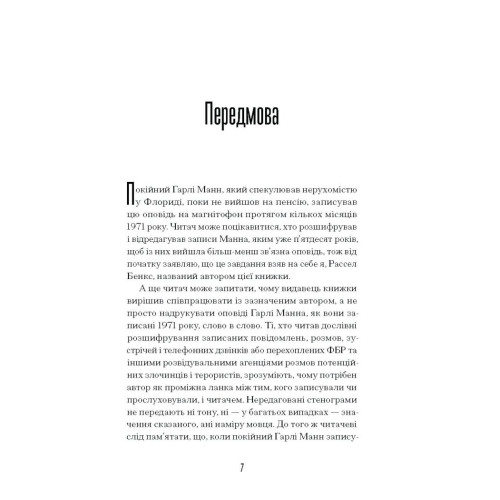 Передмова

Покійний Гарлі Манн, який спекулював нерухомістю у Флориді, поки не вийшов на пенсію, записував цю оповідь на магнітофон протягом кількох місяців 1971 року. Читач може поцікавитися, хто розшифрував і відредагував записи Манна, яким уже п'ятдесят років, щоб із них вийшла більш-менш зв'язна оповідь, тож від початку заявляю, що це завдання взяв на себе я, Рассел Бенкс, названий автором цієї книжки.

А ще читач може запитати, чому видавець книжки вирішив співпрацювати із зазначеним автором, а не просто надрукувати оповіді Гарлі Манна, як вони записані 1971 року, слово в слово. Ті, хто читав дослівні розшифрування записаних повідомлень, розмов, зустрічей і телефонних дзвінків або перехоплених ФБР та іншими розвідувальними агенціями розмов потенційних злочинців і терористів, зрозуміють, чому потрібен автор як проміжна ланка між тим, кого записували чи прослуховували, і читачем. Нередаговані стенограми не передають ні тону, ні — у багатьох випадках — значення сказаного, ані наміру мовця. До того ж читачеві слід пам'ятати, що, коли покійний Гарлі Манн запису-

7